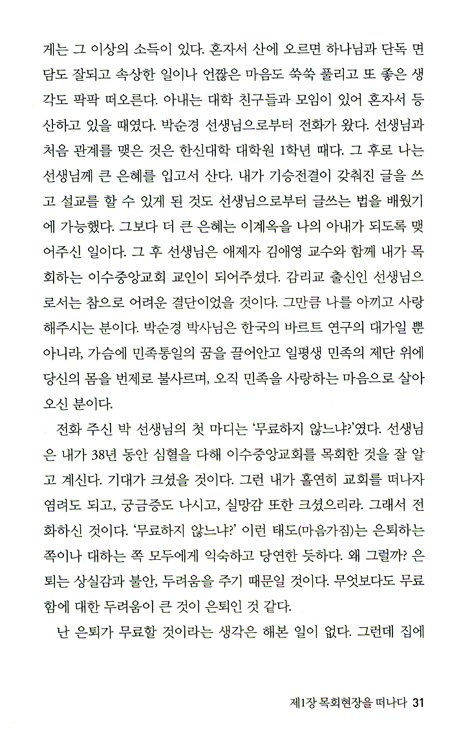 게는 그 이상의 소득이 있다. 혼자서 산에 오르면 하나님과 단독 면담도 잘되고 속상한 일이나 언짢은 마음도 쑥쑥 풀리고 또 좋은 생각도 팍팍 떠오른다. 아내는 대학 친구들과 모임이 있어 혼자서 등산하고 있을 때였다. 박순경 선생님으로부터 전화가 왔다. 선생님과 처음 관계를 맺은 것은 한신대학 대학원 1학년 때다. 그 후로 나는 선생님께 큰 은혜를 입고서 산다. 내가 기승전결이 갖춰진 글을 쓰고 설교를 할 수 있게 된 것도 선생님으로부터 글쓰는 법을 배웠기에 가능했다. 그보다 더 큰 은혜는 이계옥을 나의 아내가 되도록 맺어주신 일이다. 그 후 선생님은 애제자 김애영 교수와 함께 내가 목회하는 이수중앙교회 교인이 되어주셨다. 감리교 출신인 선생님으로서는 참으로 어려운 결단이었을 것이다. 그만큼 나를 아끼고 사랑해주시는 분이다. 박순경 박사님은 한국의 바르트 연구의 대가일 뿐 아니라, 가슴에 민족통일의 꿈을 끌어안고 일평생 민족의 제단 위에 당신의 몸을 번제로 불사르며, 오직 민족을 사랑하는 마음으로 살아오신 분이다.

전화 주신 박 선생님의 첫 마디는 '무료하지 않느냐?'였다. 선생님은 내가 38년 동안 심혈을 다해 이수중앙교회를 목회한 것을 잘 알고 계신다. 기대가 크셨을 것이다. 그런 내가 홀연히 교회를 떠나자 염려도 되고, 궁금증도 나시고, 실망감 또한 크셨으리라. 그래서 전화하신 것이다. '무료하지 않느냐?' 이런 태도(마음가짐)는 은퇴하는 쪽이나 대하는 쪽 모두에게 익숙하고 당연한 듯하다. 왜 그럴까? 은퇴는 상실감과 불안, 두려움을 주기 때문일 것이다. 무엇보다도 무료함에 대한 두려움이 큰 것이 은퇴인 것 같다.

난 은퇴가 무료할 것이라는 생각은 해본 일이 없다. 그런데 집에

제1장 목회현장을 떠나다 31